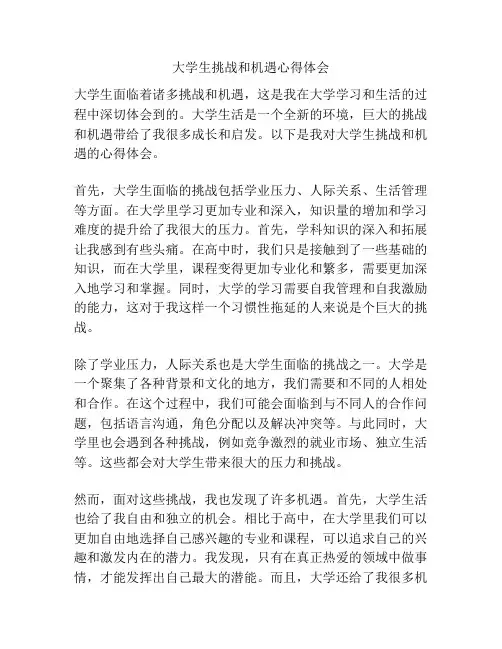 大学生挑战和机遇心得体会

大学生面临着诸多挑战和机遇，这是我在大学学习和生活的过程中深切体会到的。大学生活是一个全新的环境，巨大的挑战和机遇带给了我很多成长和启发。以下是我对大学生挑战和机遇的心得体会。

首先，大学生面临的挑战包括学业压力、人际关系、生活管理等方面。在大学里学习更加专业和深入，知识量的增加和学习难度的提升给了我很大的压力。首先，学科知识的深入和拓展让我感到有些头痛。在高中时，我们只是接触到了一些基础的知识，而在大学里，课程变得更加专业化和繁多，需要更加深入地学习和掌握。同时，大学的学习需要自我管理和自我激励的能力，这对于我这样一个习惯性拖延的人来说是个巨大的挑战。

除了学业压力，人际关系也是大学生面临的挑战之一。大学是一个聚集了各种背景和文化的地方，我们需要和不同的人相处和合作。在这个过程中，我们可能会面临到与不同人的合作问题，包括语言沟通，角色分配以及解决冲突等。与此同时，大学里也会遇到各种挑战，例如竞争激烈的就业市场、独立生活等。这些都会对大学生带来很大的压力和挑战。

然而，面对这些挑战，我也发现了许多机遇。首先，大学生活也给了我自由和独立的机会。相比于高中，在大学里我们可以更加自由地选择自己感兴趣的专业和课程，可以追求自己的兴趣和激发内在的潜力。我发现，只有在真正热爱的领域中做事情，才能发挥出自己最大的潜能。而且，大学还给了我很多机